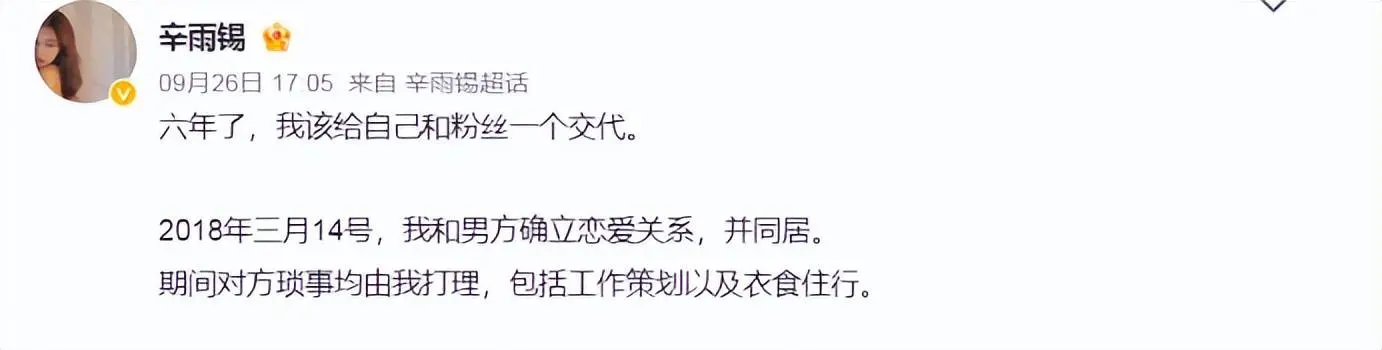 辛雨锡

09月26日 17:05 来自 辛雨锡超话

六年了，我该给自己和粉丝一个交代。

2018年三月14号，我和男方确立恋爱关系，并同居。
期间对方琐事均由我打理，包括工作策划以及衣食住行。